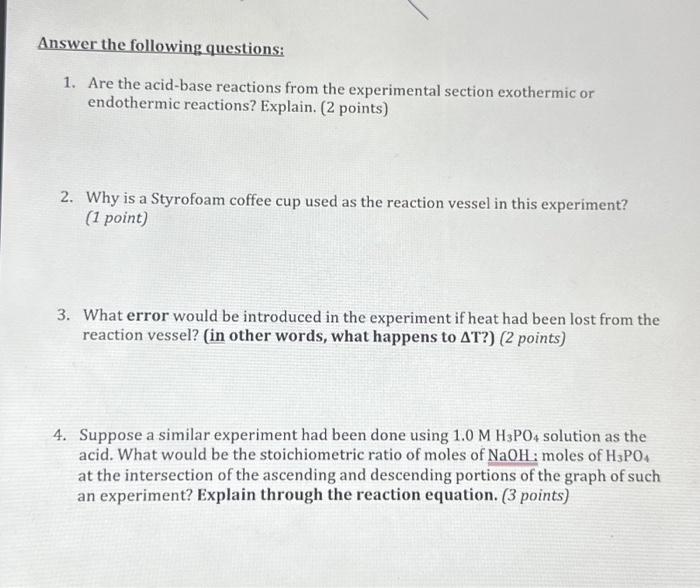 Answer the following questions:

1. Are the acid-base reactions from the experimental section exothermic or endothermic reactions? Explain. (2 points)

2. Why is a Styrofoam coffee cup used as the reaction vessel in this experiment? (1 point)

3. What error would be introduced in the experiment if heat had been lost from the reaction vessel? (in other words, what happens to $\Delta T$?) (2 points)

4. Suppose a similar experiment had been done using 1.0 M $H_3PO_4$ solution as the acid. What would be the stoichiometric ratio of moles of NaOH : moles of $H_3PO_4$ at the intersection of the ascending and descending portions of the graph of such an experiment? Explain through the reaction equation. (3 points)